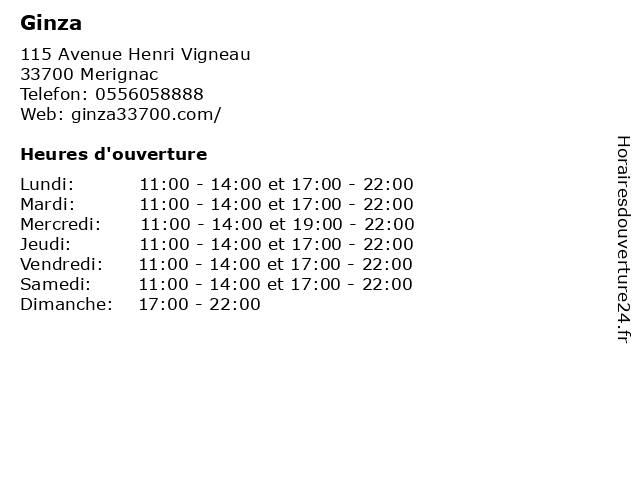 Ginza

115 Avenue Henri Vigneau
33700 Merignac
Telefon: 0556058888
Web: ginza33700.com/

Heures d'ouverture

| | |
|---|---|
| Lundi: | 11:00 - 14:00 et 17:00 - 22:00 |
| Mardi: | 11:00 - 14:00 et 17:00 - 22:00 |
| Mercredi: | 11:00 - 14:00 et 19:00 - 22:00 |
| Jeudi: | 11:00 - 14:00 et 17:00 - 22:00 |
| Vendredi: | 11:00 - 14:00 et 17:00 - 22:00 |
| Samedi: | 11:00 - 14:00 et 17:00 - 22:00 |
| Dimanche: | 17:00 - 22:00 |

Horairesdouverture24.fr